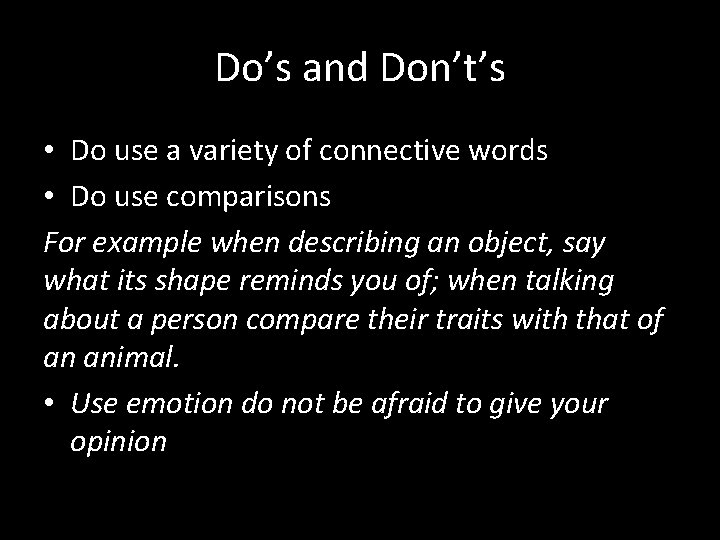 Do’s and Don’t’s

• Do use a variety of connective words
• Do use comparisons

For example when describing an object, say what its shape reminds you of; when talking about a person compare their traits with that of an animal.

• Use emotion do not be afraid to give your opinion